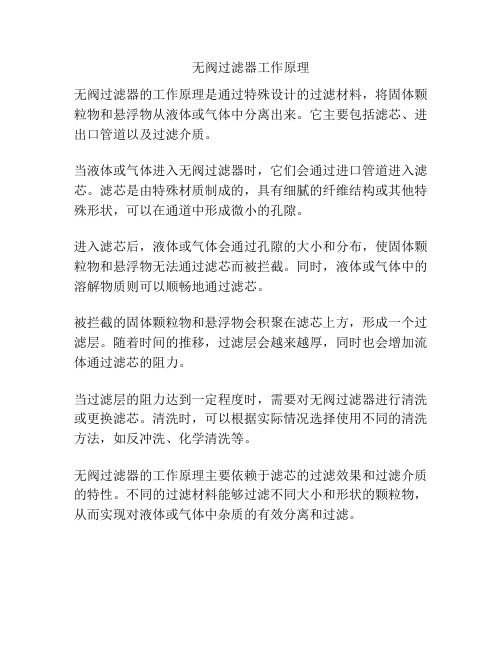 无阀过滤器工作原理

无阀过滤器的工作原理是通过特殊设计的过滤材料，将固体颗粒物和悬浮物从液体或气体中分离出来。它主要包括滤芯、进出口管道以及过滤介质。

当液体或气体进入无阀过滤器时，它们会通过进口管道进入滤芯。滤芯是由特殊材质制成的，具有细腻的纤维结构或其他特殊形状，可以在通道中形成微小的孔隙。

进入滤芯后，液体或气体会通过孔隙的大小和分布，使固体颗粒物和悬浮物无法通过滤芯而被拦截。同时，液体或气体中的溶解物质则可以顺畅地通过滤芯。

被拦截的固体颗粒物和悬浮物会积聚在滤芯上方，形成一个过滤层。随着时间的推移，过滤层会越来越厚，同时也会增加流体通过滤芯的阻力。

当过滤层的阻力达到一定程度时，需要对无阀过滤器进行清洗或更换滤芯。清洗时，可以根据实际情况选择使用不同的清洗方法，如反冲洗、化学清洗等。

无阀过滤器的工作原理主要依赖于滤芯的过滤效果和过滤介质的特性。不同的过滤材料能够过滤不同大小和形状的颗粒物，从而实现对液体或气体中杂质的有效分离和过滤。